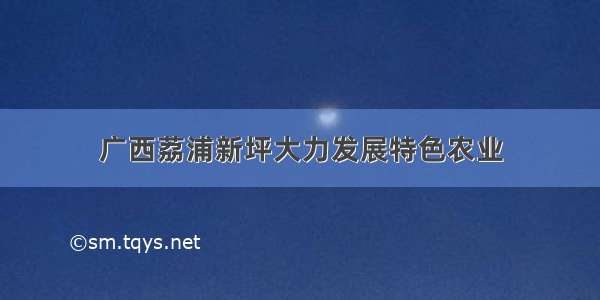 广西荔浦新坪大力发展特色农业

©sm.tqys.net